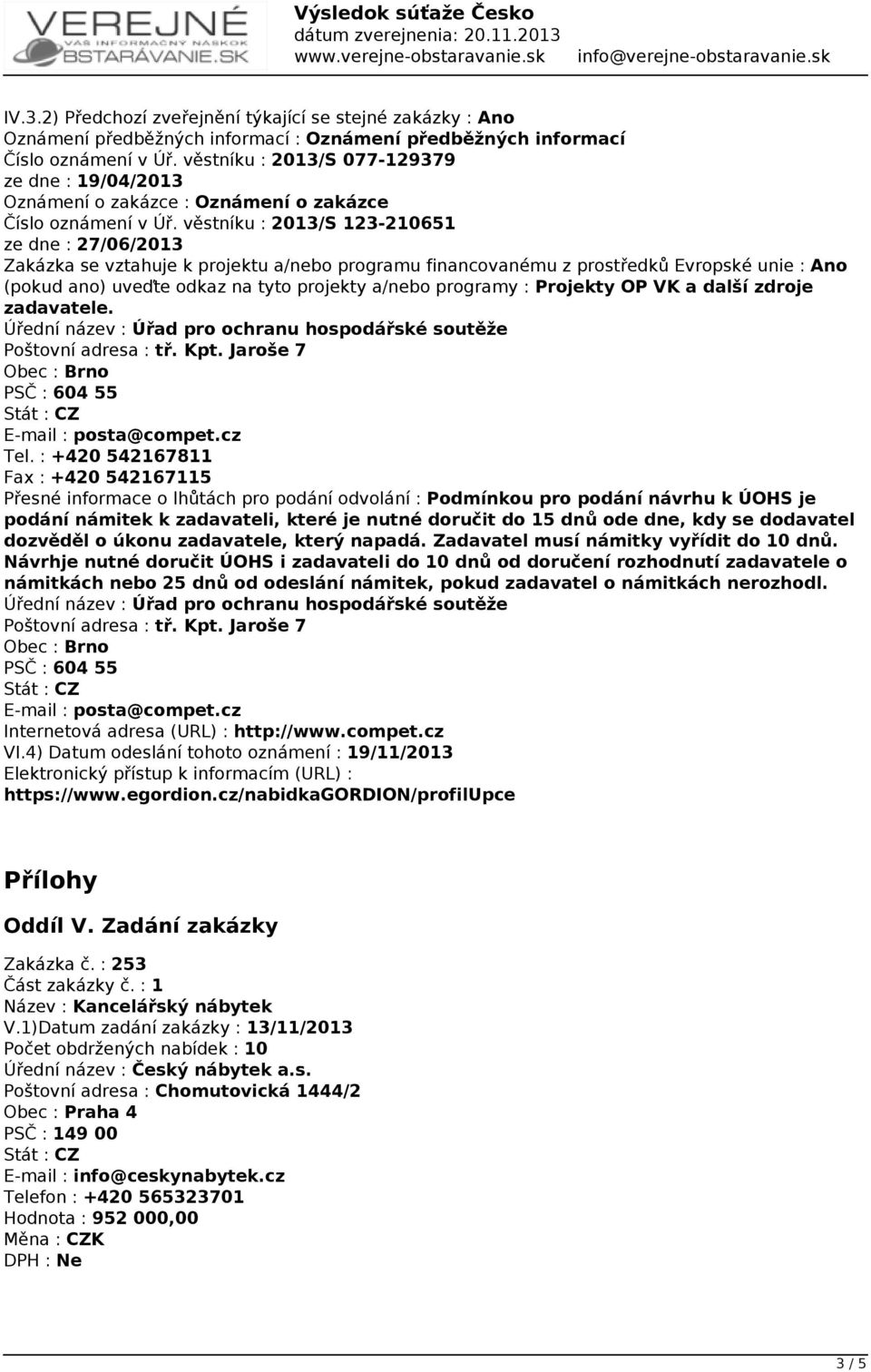 VEREJNÉ
VÁŠ INFORMAČNÝ NÁSKOK
OBSTARÁVANIE.SK

Výsledok súťaže Česko
dátum zverejnenia: 20.11.2013
www.verejne-obstaravanie.sk info@verejne-obstaravanie.sk

IV.3.2) Předchozí zveřejnění týkající se stejné zakázky : Ano
Oznámení předběžných informací : Oznámení předběžných informací
Číslo oznámení v Úř. věstníku : 2013/S 077-129379
ze dne : 19/04/2013
Oznámení o zakázce : Oznámení o zakázce
Číslo oznámení v Úř. věstníku : 2013/S 123-210651
ze dne : 27/06/2013
Zakázka se vztahuje k projektu a/nebo programu financovanému z prostředků Evropské unie : Ano
(pokud ano) uveďte odkaz na tyto projekty a/nebo programy : Projekty OP VK a další zdroje zadavatele.
Úřední název : Úřad pro ochranu hospodářské soutěže
Poštovní adresa : tř. Kpt. Jaroše 7
Obec : Brno
PSČ : 604 55
Stát : CZ
E-mail : posta@compet.cz
Tel. : +420 542167811
Fax : +420 542167115
Přesné informace o lhůtách pro podání odvolání : Podmínkou pro podání návrhu k ÚOHS je podání námitek k zadavateli, které je nutné doručit do 15 dnů ode dne, kdy se dodavatel dozvěděl o úkonu zadavatele, který napadá. Zadavatel musí námitky vyřídit do 10 dnů. Návrhje nutné doručit ÚOHS i zadavateli do 10 dnů od doručení rozhodnutí zadavatele o námitkách nebo 25 dnů od odeslání námitek, pokud zadavatel o námitkách nerozhodl.
Úřední název : Úřad pro ochranu hospodářské soutěže
Poštovní adresa : tř. Kpt. Jaroše 7
Obec : Brno
PSČ : 604 55
Stát : CZ
E-mail : posta@compet.cz
Internetová adresa (URL) : http://www.compet.cz
VI.4) Datum odeslání tohoto oznámení : 19/11/2013
Elektronický přístup k informacím (URL) : https://www.egordion.cz/nabidkaGORDION/profilUpce

Přílohy

Oddíl V. Zadání zakázky

Zakázka č. : 253
Část zakázky č. : 1
Název : Kancelářský nábytek
V.1)Datum zadání zakázky : 13/11/2013
Počet obdržených nabídek : 10
Úřední název : Český nábytek a.s.
Poštovní adresa : Chomutovická 1444/2
Obec : Praha 4
PSČ : 149 00
Stát : CZ
E-mail : info@ceskynabytek.cz
Telefon : +420 565323701
Hodnota : 952 000,00
Měna : CZK
DPH : Ne

3 / 5